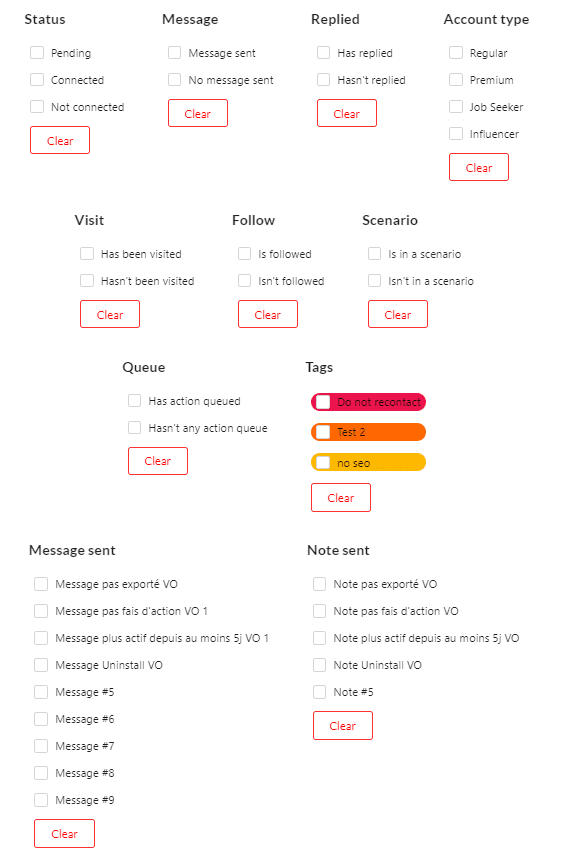 Status
Pending
Connected
Not connected
Clear

Message
Message sent
No message sent
Clear

Replied
Has replied
Hasn't replied
Clear

Account type
Regular
Premium
Job Seeker
Influencer
Clear

Visit
Has been visited
Hasn't been visited
Clear

Follow
Is followed
Isn't followed
Clear

Scenario
Is in a scenario
Isn't in a scenario
Clear

Queue
Has action queued
Hasn't any action queue
Clear

Tags
Do not recontact
Test 2
no seo
Clear

Message sent
Message pas exporté VO
Message pas fais d'action VO 1
Message plus actif depuis au moins 5j VO 1
Message Uninstall VO
Message #5
Message #6
Message #7
Message #8
Message #9
Clear

Note sent
Note pas exporté VO
Note pas fais d'action VO
Note plus actif depuis au moins 5j VO
Note Uninstall VO
Note #5
Clear